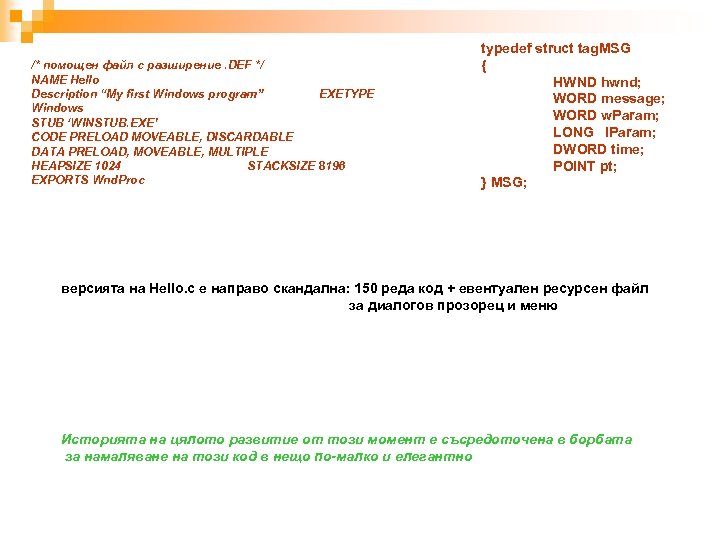 /* помощен файл с разширение .DEF */
NAME Hello
Description "My first Windows program" EXETYPE Windows
STUB 'WINSTUB.EXE'
CODE PRELOAD MOVEABLE, DISCARDABLE
DATA PRELOAD, MOVEABLE, MULTIPLE
HEAPSIZE 1024 STACKSIZE 8196
EXPORTS WndProc

typedef struct tagMSG
{
HWND hwnd;
WORD message;
WORD wParam;
LONG lParam;
DWORD time;
POINT pt;
} MSG;

версията на Hello.c е направо скандална: 150 реда код + евентуален ресурсен файл за диалогов прозорец и меню

Историята на цялото развитие от този момент е съсредоточена в борбата за намаляване на този код в нещо по-малко и елегантно